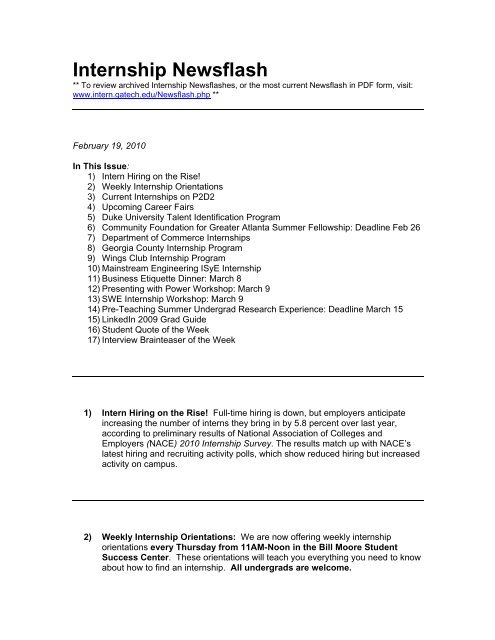 Internship Newsflash
** To review archived Internship Newsflashes, or the most current Newsflash in PDF form, visit: www.intern.gatech.edu/Newsflash.php **

February 19, 2010

In This Issue:
1) Intern Hiring on the Rise!
2) Weekly Internship Orientations
3) Current Internships on P2D2
4) Upcoming Career Fairs
5) Duke University Talent Identification Program
6) Community Foundation for Greater Atlanta Summer Fellowship: Deadline Feb 26
7) Department of Commerce Internships
8) Georgia County Internship Program
9) Wings Club Internship Program
10) Mainstream Engineering ISyE Internship
11) Business Etiquette Dinner: March 8
12) Presenting with Power Workshop: March 9
13) SWE Internship Workshop: March 9
14) Pre-Teaching Summer Undergrad Research Experience: Deadline March 15
15) LinkedIn 2009 Grad Guide
16) Student Quote of the Week
17) Interview Brainteaser of the Week

1) Intern Hiring on the Rise! Full-time hiring is down, but employers anticipate increasing the number of interns they bring in by 5.8 percent over last year, according to preliminary results of National Association of Colleges and Employers (NACE) 2010 Internship Survey. The results match up with NACE's latest hiring and recruiting activity polls, which show reduced hiring but increased activity on campus.

2) Weekly Internship Orientations: We are now offering weekly internship orientations every Thursday from 11AM-Noon in the Bill Moore Student Success Center. These orientations will teach you everything you need to know about how to find an internship. All undergrads are welcome.